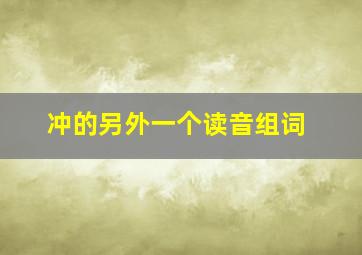 冲的另外一个读音组词